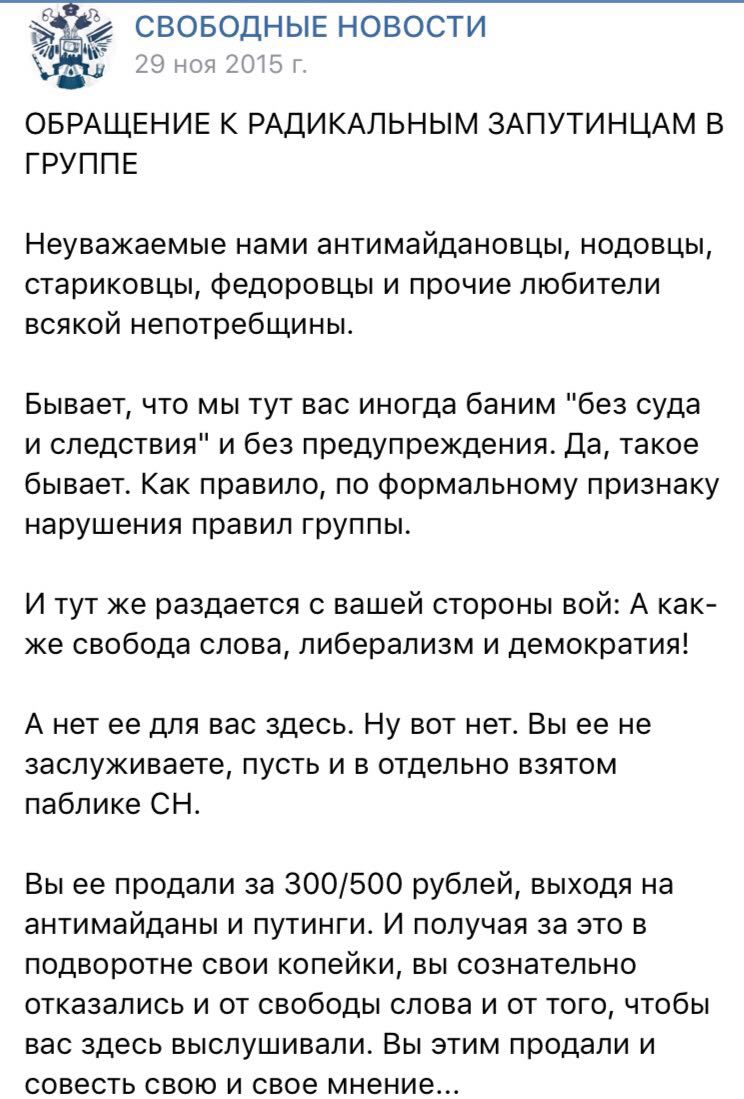 СВОБОДНЫЕ НОВОСТИ
29 ноя 2015 г.

ОБРАЩЕНИЕ К РАДИКАЛЬНЫМ ЗАПУТИНЦАМ В ГРУППЕ

Неуважаемые нами антимайдановцы, нодовцы, стариковцы, федоровцы и прочие любители всякой непотребщины.

Бывает, что мы тут вас иногда баним "без суда и следствия" и без предупреждения. Да, такое бывает. Как правило, по формальному признаку нарушения правил группы.

И тут же раздается с вашей стороны вой: А как-же свобода слова, либерализм и демократия!

А нет ее для вас здесь. Ну вот нет. Вы ее не заслуживаете, пусть и в отдельно взятом паблике СН.

Вы ее продали за 300/500 рублей, выходя на антимайданы и путинги. И получая за это в подворотне свои копейки, вы сознательно отказались и от свободы слова и от того, чтобы вас здесь выслушивали. Вы этим продали и совесть свою и свое мнение...